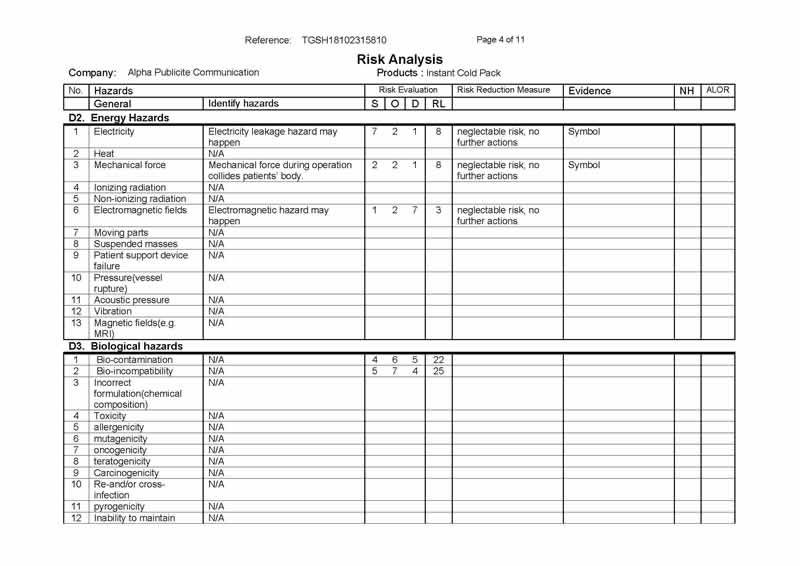 Reference: TGSH18102315810

Page 4 of 11

Risk Analysis

Company: Alpha Publicite Communication

Products : Instant Cold Pack

| No. | Hazards | | Risk Evaluation | | | | Risk Reduction Measure | Evidence | NH | ALOR |
|---|---|---|---|---|---|---|---|---|---|---|
| | General | Identify hazards | S | O | D | RL | | | | |
| D2. Energy Hazards | | | | | | | | | | |
| 1 | Electricity | Electricity leakage hazard may happen | 7 | 2 | 1 | 8 | neglectable risk, no further actions | Symbol | | |
| 2 | Heat | N/A | | | | | | | | |
| 3 | Mechanical force | Mechanical force during operation collides patients' body. | 2 | 2 | 1 | 8 | neglectable risk, no further actions | Symbol | | |
| 4 | Ionizing radiation | N/A | | | | | | | | |
| 5 | Non-ionizing radiation | N/A | | | | | | | | |
| 6 | Electromagnetic fields | Electromagnetic hazard may happen | 1 | 2 | 7 | 3 | neglectable risk, no further actions | | | |
| 7 | Moving parts | N/A | | | | | | | | |
| 8 | Suspended masses | N/A | | | | | | | | |
| 9 | Patient support device failure | N/A | | | | | | | | |
| 10 | Pressure(vessel rupture) | N/A | | | | | | | | |
| 11 | Acoustic pressure | N/A | | | | | | | | |
| 12 | Vibration | N/A | | | | | | | | |
| 13 | Magnetic fields(e.g. MRI) | N/A | | | | | | | | |
| D3. Biological hazards | | | | | | | | | | |
| 1 | Bio-contamination | N/A | 4 | 6 | 5 | 22 | | | | |
| 2 | Bio-incompatibility | N/A | 5 | 7 | 4 | 25 | | | | |
| 3 | Incorrect formulation(chemical composition) | N/A | | | | | | | | |
| 4 | Toxicity | N/A | | | | | | | | |
| 5 | allergenicity | N/A | | | | | | | | |
| 6 | mutagenicity | N/A | | | | | | | | |
| 7 | oncogenicity | N/A | | | | | | | | |
| 8 | teratogenicity | N/A | | | | | | | | |
| 9 | Carcinogenicity | N/A | | | | | | | | |
| 10 | Re-and/or cross-infection | N/A | | | | | | | | |
| 11 | pyrogenicity | N/A | | | | | | | | |
| 12 | Inability to maintain | N/A | | | | | | | | |